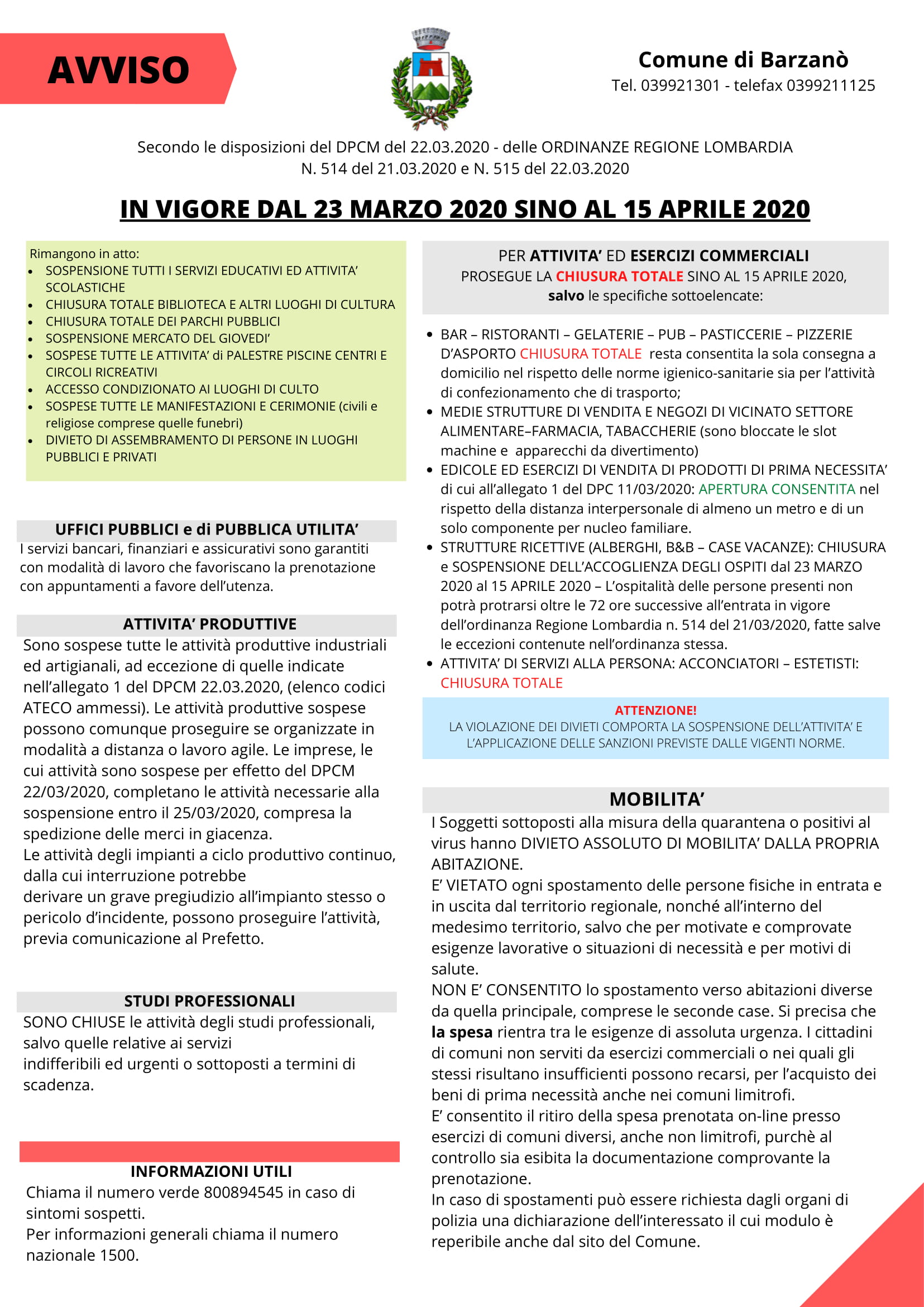 AVVISO

Comune di Barzanò
Tel. 039921301 - telefax 0399211125

Secondo le disposizioni del DPCM del 22.03.2020 - delle ORDINANZE REGIONE LOMBARDIA N. 514 del 21.03.2020 e N. 515 del 22.03.2020

IN VIGORE DAL 23 MARZO 2020 SINO AL 15 APRILE 2020

Rimangono in atto:
- SOSPENSIONE TUTTI I SERVIZI EDUCATIVI ED ATTIVITA' SCOLASTICHE
- CHIUSURA TOTALE BIBLIOTECA E ALTRI LUOGHI DI CULTURA
- CHIUSURA TOTALE DEI PARCHI PUBBLICI
- SOSPENSIONE MERCATO DEL GIOVEDI'
- SOSPESE TUTTE LE ATTIVITA' di PALESTRE PISCINE CENTRI E CIRCOLI RICREATIVI
- ACCESSO CONDIZIONATO AI LUOGHI DI CULTO
- SOSPESE TUTTE LE MANIFESTAZIONI E CERIMONIE (civili e religiose comprese quelle funebri)
- DIVIETO DI ASSEMBRAMENTO DI PERSONE IN LUOGHI PUBBLICI E PRIVATI

UFFICI PUBBLICI e di PUBBLICA UTILITA'
I servizi bancari, finanziari e assicurativi sono garantiti con modalità di lavoro che favoriscano la prenotazione con appuntamenti a favore dell'utenza.

ATTIVITA' PRODUTTIVE
Sono sospese tutte le attività produttive industriali ed artigianali, ad eccezione di quelle indicate nell'allegato 1 del DPCM 22.03.2020, (elenco codici ATECO ammessi). Le attività produttive sospese possono comunque proseguire se organizzate in modalità a distanza o lavoro agile. Le imprese, le cui attività sono sospese per effetto del DPCM 22/03/2020, completano le attività necessarie alla sospensione entro il 25/03/2020, compresa la spedizione delle merci in giacenza.
Le attività degli impianti a ciclo produttivo continuo, dalla cui interruzione potrebbe derivare un grave pregiudizio all'impianto stesso o pericolo d'incidente, possono proseguire l'attività, previa comunicazione al Prefetto.

STUDI PROFESSIONALI
SONO CHIUSE le attività degli studi professionali, salvo quelle relative ai servizi indifferibili ed urgenti o sottoposti a termini di scadenza.

INFORMAZIONI UTILI
Chiama il numero verde 800894545 in caso di sintomi sospetti.
Per informazioni generali chiama il numero nazionale 1500.

PER ATTIVITA' ED ESERCIZI COMMERCIALI
PROSEGUE LA CHIUSURA TOTALE SINO AL 15 APRILE 2020, salvo le specifiche sottoelencate:

- BAR – RISTORANTI – GELATERIE – PUB – PASTICCERIE – PIZZERIE D'ASPORTO CHIUSURA TOTALE resta consentita la sola consegna a domicilio nel rispetto delle norme igienico-sanitarie sia per l'attività di confezionamento che di trasporto;
- MEDIE STRUTTURE DI VENDITA E NEGOZI DI VICINATO SETTORE ALIMENTARE–FARMACIA, TABACCHERIE (sono bloccate le slot machine e apparecchi da divertimento)
- EDICOLE ED ESERCIZI DI VENDITA DI PRODOTTI DI PRIMA NECESSITA' di cui all'allegato 1 del DPC 11/03/2020: APERTURA CONSENTITA nel rispetto della distanza interpersonale di almeno un metro e di un solo componente per nucleo familiare.
- STRUTTURE RICETTIVE (ALBERGHI, B&B – CASE VACANZE): CHIUSURA e SOSPENSIONE DELL'ACCOGLIENZA DEGLI OSPITI dal 23 MARZO 2020 al 15 APRILE 2020 – L'ospitalità delle persone presenti non potrà protrarsi oltre le 72 ore successive all'entrata in vigore dell'ordinanza Regione Lombardia n. 514 del 21/03/2020, fatte salve le eccezioni contenute nell'ordinanza stessa.
- ATTIVITA' DI SERVIZI ALLA PERSONA: ACCONCIATORI – ESTETISTI: CHIUSURA TOTALE

ATTENZIONE!
LA VIOLAZIONE DEI DIVIETI COMPORTA LA SOSPENSIONE DELL'ATTIVITA' E L'APPLICAZIONE DELLE SANZIONI PREVISTE DALLE VIGENTI NORME.

MOBILITA'
I Soggetti sottoposti alla misura della quarantena o positivi al virus hanno DIVIETO ASSOLUTO DI MOBILITA' DALLA PROPRIA ABITAZIONE.
E' VIETATO ogni spostamento delle persone fisiche in entrata e in uscita dal territorio regionale, nonché all'interno del medesimo territorio, salvo che per motivate e comprovate esigenze lavorative o situazioni di necessità e per motivi di salute.
NON E' CONSENTITO lo spostamento verso abitazioni diverse da quella principale, comprese le seconde case. Si precisa che la spesa rientra tra le esigenze di assoluta urgenza. I cittadini di comuni non serviti da esercizi commerciali o nei quali gli stessi risultano insufficienti possono recarsi, per l'acquisto dei beni di prima necessità anche nei comuni limitrofi.
E' consentito il ritiro della spesa prenotata on-line presso esercizi di comuni diversi, anche non limitrofi, purchè al controllo sia esibita la documentazione comprovante la prenotazione.
In caso di spostamenti può essere richiesta dagli organi di polizia una dichiarazione dell'interessato il cui modulo è reperibile anche dal sito del Comune.